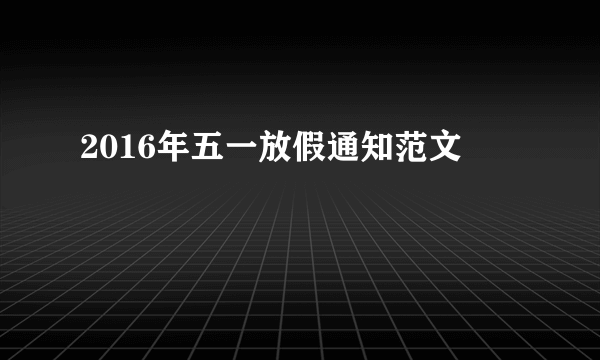 2016年五一放假通知范文